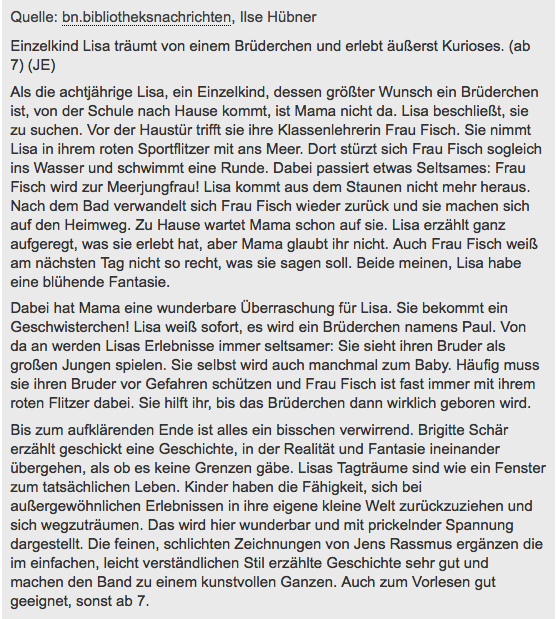 Quelle: bn.bibliotheksnachrichten, Ilse Hübner

Einzelkind Lisa träumt von einem Brüderchen und erlebt äußerst Kurioses. (ab 7) (JE)

Als die achtjährige Lisa, ein Einzelkind, dessen größter Wunsch ein Brüderchen ist, von der Schule nach Hause kommt, ist Mama nicht da. Lisa beschließt, sie zu suchen. Vor der Haustür trifft sie ihre Klassenlehrerin Frau Fisch. Sie nimmt Lisa in ihrem roten Sportflitzer mit ans Meer. Dort stürzt sich Frau Fisch sogleich ins Wasser und schwimmt eine Runde. Dabei passiert etwas Seltsames: Frau Fisch wird zur Meerjungfrau! Lisa kommt aus dem Staunen nicht mehr heraus. Nach dem Bad verwandelt sich Frau Fisch wieder zurück und sie machen sich auf den Heimweg. Zu Hause wartet Mama schon auf sie. Lisa erzählt ganz aufgeregt, was sie erlebt hat, aber Mama glaubt ihr nicht. Auch Frau Fisch weiß am nächsten Tag nicht so recht, was sie sagen soll. Beide meinen, Lisa habe eine blühende Fantasie.

Dabei hat Mama eine wunderbare Überraschung für Lisa. Sie bekommt ein Geschwisterchen! Lisa weiß sofort, es wird ein Brüderchen namens Paul. Von da an werden Lisas Erlebnisse immer seltsamer: Sie sieht ihren Bruder als großen Jungen spielen. Sie selbst wird auch manchmal zum Baby. Häufig muss sie ihren Bruder vor Gefahren schützen und Frau Fisch ist fast immer mit ihrem roten Flitzer dabei. Sie hilft ihr, bis das Brüderchen dann wirklich geboren wird.

Bis zum aufklärenden Ende ist alles ein bisschen verwirrend. Brigitte Schär erzählt geschickt eine Geschichte, in der Realität und Fantasie ineinander übergehen, als ob es keine Grenzen gäbe. Lisas Tagträume sind wie ein Fenster zum tatsächlichen Leben. Kinder haben die Fähigkeit, sich bei außergewöhnlichen Erlebnissen in ihre eigene kleine Welt zurückzuziehen und sich wegzuträumen. Das wird hier wunderbar und mit prickelnder Spannung dargestellt. Die feinen, schlichten Zeichnungen von Jens Rassmus ergänzen die im einfachen, leicht verständlichen Stil erzählte Geschichte sehr gut und machen den Band zu einem kunstvollen Ganzen. Auch zum Vorlesen gut geeignet, sonst ab 7.